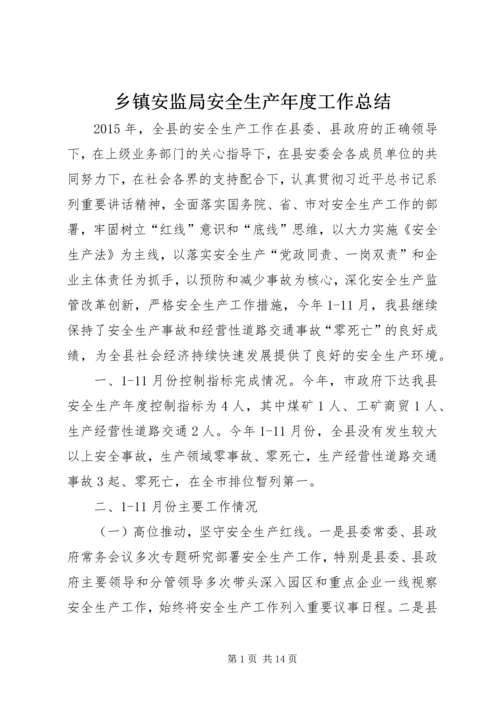 乡镇安监局安全生产年度工作总结

2015 年，全县的安全生产工作在县委、县政府的正确领导下，在上级业务部门的关心指导下，在县安委会各成员单位的共同努力下，在社会各界的支持配合下，认真贯彻习近平总书记系列重要讲话精神，全面落实国务院、省、市对安全生产工作的部署，牢固树立“红线”意识和“底线”思维，以大力实施《安全生产法》为主线，以落实安全生产“党政同责、一岗双责”和企业主体责任为抓手，以预防和减少事故为核心，深化安全生产监管改革创新，严格安全生产工作措施，今年 1-11 月，我县继续保持了安全生产事故和经营性道路交通事故“零死亡”的良好成绩，为全县社会经济持续快速发展提供了良好的安全生产环境。

一、1-11 月份控制指标完成情况。今年，市政府下达我县安全生产年度控制指标为 4 人，其中煤矿 1 人、工矿商贸 1 人、生产经营性道路交通 2 人。今年 1-11 月份，全县没有发生较大以上安全事故，生产领域零事故、零死亡，生产经营性道路交通事故 3 起、零死亡，在全市排位暂列第一。

二、1-11 月份主要工作情况

（一）高位推动，坚守安全生产红线。一是县委常委、县政府常务会议多次专题研究部署安全生产工作，特别是县委、县政府主要领导和分管领导多次带头深入园区和重点企业一线视察安全生产工作，始终将安全生产工作列入重要议事日程。二是县

第 1 页 共 14 页